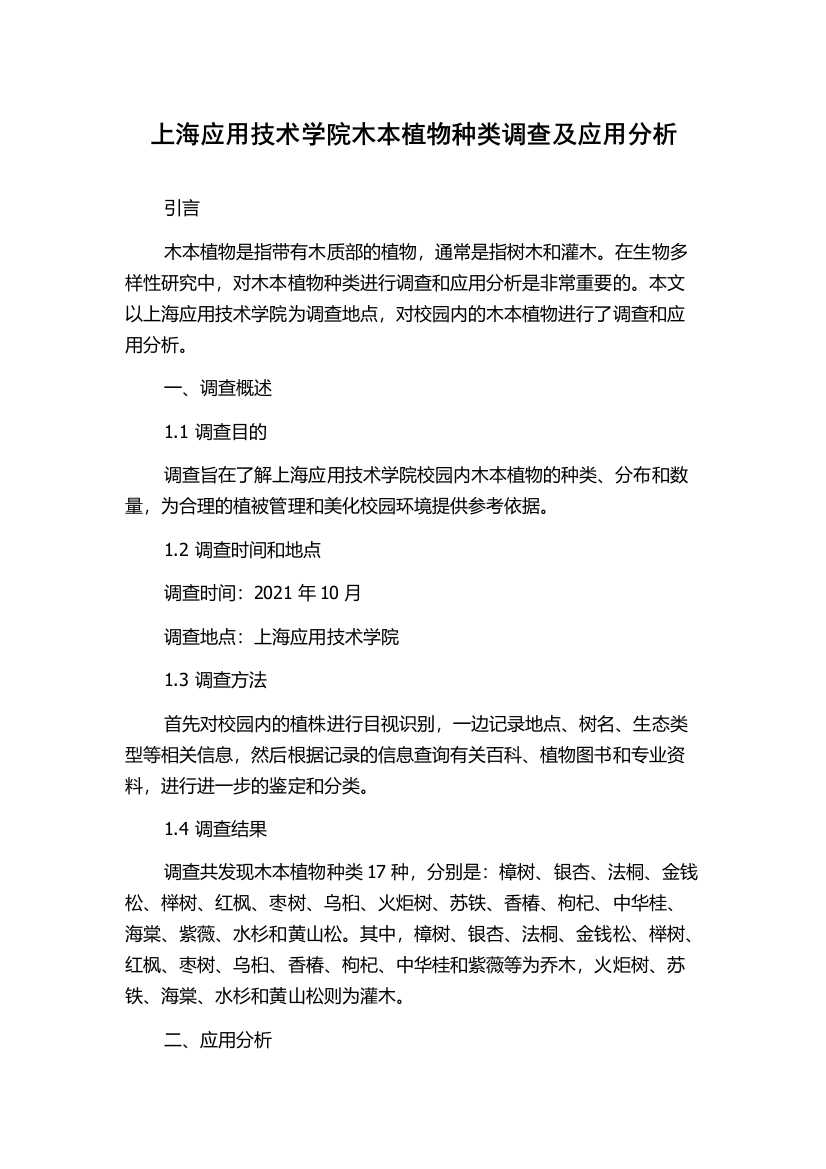 上海应用技术学院木本植物种类调查及应用分析

引言

木本植物是指带有木质部的植物，通常是指树木和灌木。在生物多样性研究中，对木本植物种类进行调查和应用分析是非常重要的。本文以上海应用技术学院为调查地点，对校园内的木本植物进行了调查和应用分析。

一、调查概述

1.1 调查目的

调查旨在了解上海应用技术学院校园内木本植物的种类、分布和数量，为合理的植被管理和美化校园环境提供参考依据。

1.2 调查时间和地点

调查时间：2021 年 10 月

调查地点：上海应用技术学院

1.3 调查方法

首先对校园内的植株进行目视识别，一边记录地点、树名、生态类型等相关信息，然后根据记录的信息查询有关百科、植物图书和专业资料，进行进一步的鉴定和分类。

1.4 调查结果

调查共发现木本植物种类 17 种，分别是：樟树、银杏、法桐、金钱松、榉树、红枫、枣树、乌桕、火炬树、苏铁、香椿、枸杞、中华桂、海棠、紫薇、水杉和黄山松。其中，樟树、银杏、法桐、金钱松、榉树、红枫、枣树、乌桕、香椿、枸杞、中华桂和紫薇等为乔木，火炬树、苏铁、海棠、水杉和黄山松则为灌木。

二、应用分析